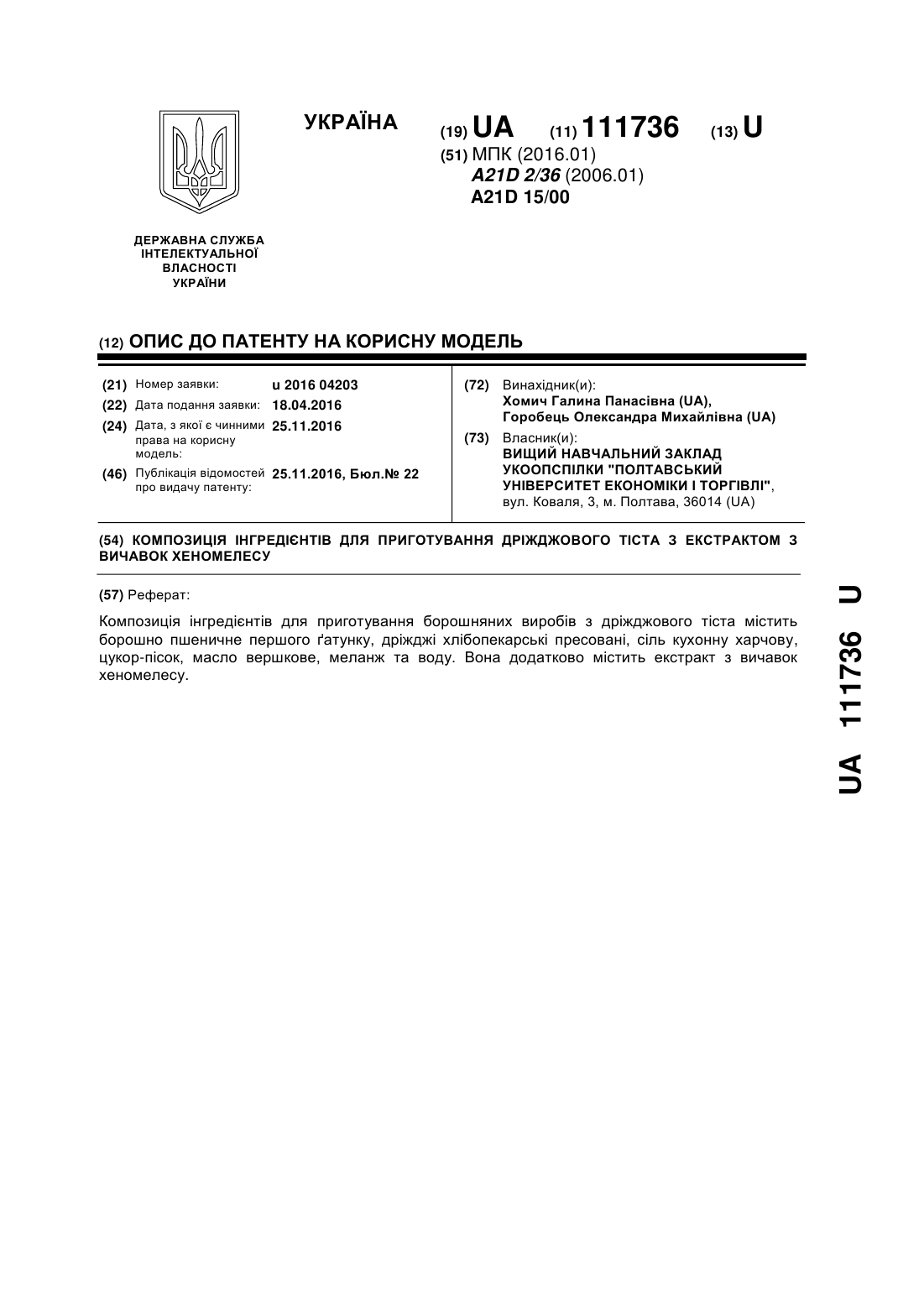 УКРАЇНА

(19) UA (11) 111736 (13) U

(51) МПК (2016.01)
A21D 2/36 (2006.01)
A21D 15/00

ДЕРЖАВНА СЛУЖБА ІНТЕЛЕКТУАЛЬНОЇ ВЛАСНОСТІ УКРАЇНИ

(12) ОПИС ДО ПАТЕНТУ НА КОРИСНУ МОДЕЛЬ

(21) Номер заявки: u 2016 04203
(22) Дата подання заявки: 18.04.2016
(24) Дата, з якої є чинними права на корисну модель: 25.11.2016
(46) Публікація відомостей про видачу патенту: 25.11.2016, Бюл.№ 22

(72) Винахідник(и):
Хомич Галина Панасівна (UA),
Горобець Олександра Михайлівна (UA)

(73) Власник(и):
ВИЩИЙ НАВЧАЛЬНИЙ ЗАКЛАД УКООПСПІЛКИ "ПОЛТАВСЬКИЙ УНІВЕРСИТЕТ ЕКОНОМІКИ І ТОРГІВЛІ",
вул. Коваля, 3, м. Полтава, 36014 (UA)

(54) КОМПОЗИЦІЯ ІНГРЕДІЄНТІВ ДЛЯ ПРИГОТУВАННЯ ДРІЖДЖОВОГО ТІСТА З ЕКСТРАКТОМ З ВИЧАВОК ХЕНОМЕЛЕСУ

(57) Реферат:

Композиція інгредієнтів для приготування борошняних виробів з дріжджового тіста містить борошно пшеничне першого ґатунку, дріжджі хлібопекарські пресовані, сіль кухонну харчову, цукор-пісок, масло вершкове, меланж та воду. Вона додатково містить екстракт з вичавок хеномелесу.

UA 111736 U